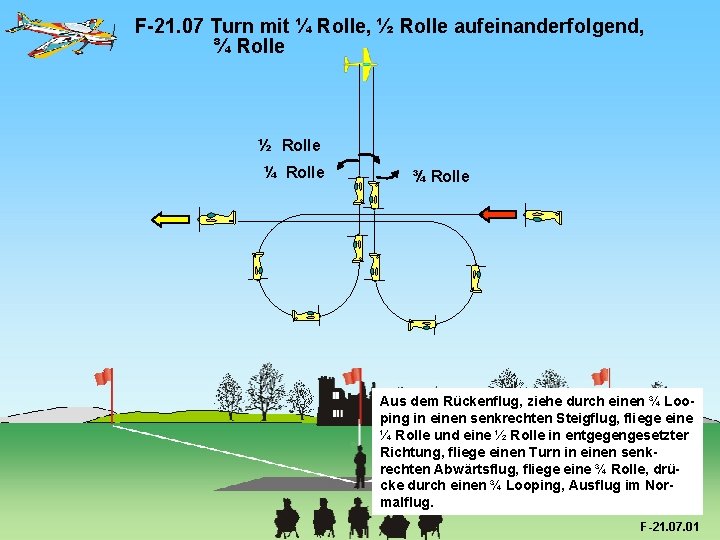 F-21.07 Turn mit ¼ Rolle, ½ Rolle aufeinanderfolgend, ¾ Rolle

½ Rolle

¼ Rolle

¾ Rolle

Aus dem Rückenflug, ziehe durch einen ¾ Looping in einen senkrechten Steigflug, fliege eine ¼ Rolle und eine ½ Rolle in entgegengesetzter Richtung, fliege einen Turn in einen senkrechten Abwärtsflug, fliege eine ¾ Rolle, drücke durch einen ¾ Looping, Ausflug im Normalflug.

F-21.07.01